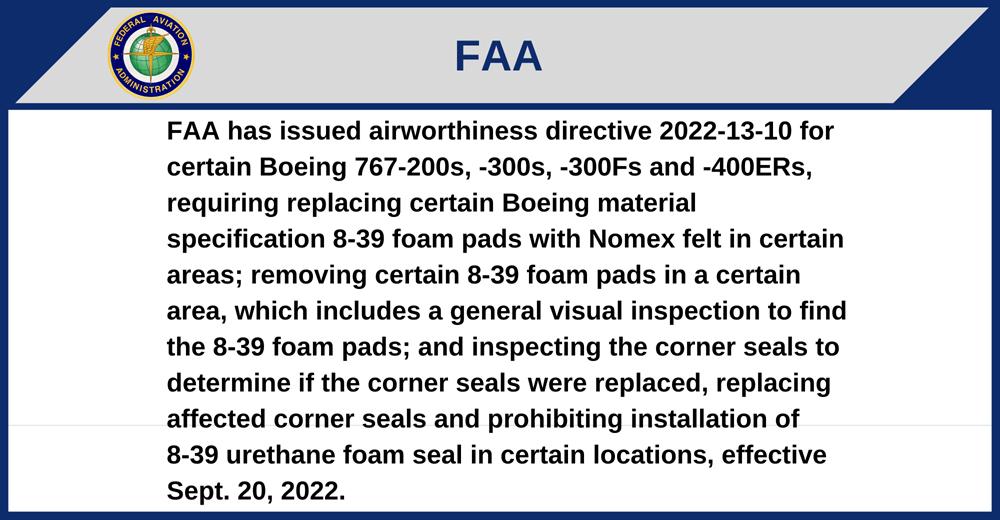 FEDERAL AVIATION ADMINISTRATION

FAA

FAA has issued airworthiness directive 2022-13-10 for certain Boeing 767-200s, -300s, -300Fs and -400ERs, requiring replacing certain Boeing material specification 8-39 foam pads with Nomex felt in certain areas; removing certain 8-39 foam pads in a certain area, which includes a general visual inspection to find the 8-39 foam pads; and inspecting the corner seals to determine if the corner seals were replaced, replacing affected corner seals and prohibiting installation of 8-39 urethane foam seal in certain locations, effective Sept. 20, 2022.